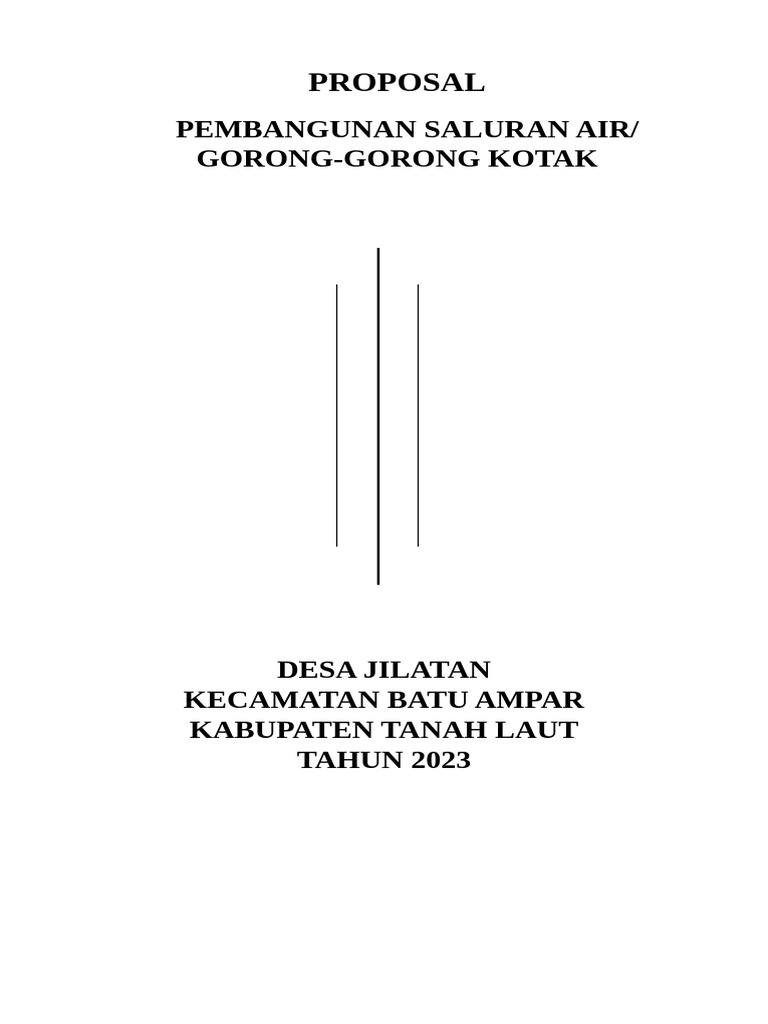 PROPOSAL

PEMBANGUNAN SALURAN AIR/ GORONG-GORONG KOTAK

DESA JILATAN
KECAMATAN BATU AMPAR
KABUPATEN TANAH LAUT
TAHUN 2023